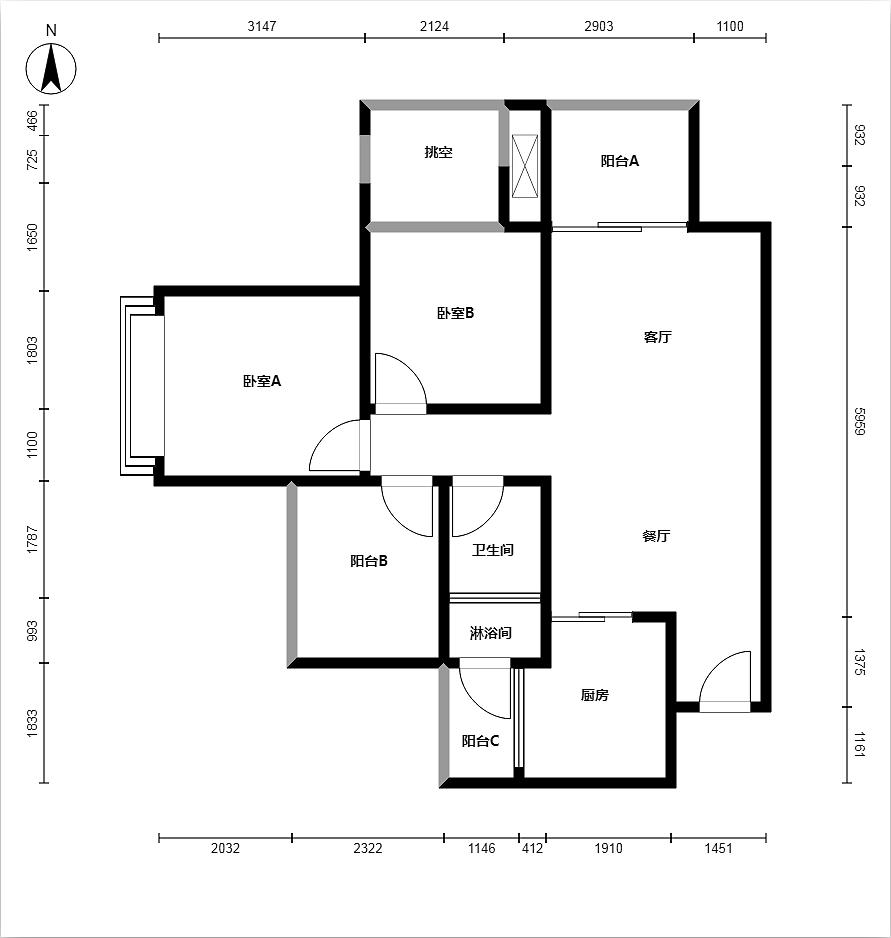 N

3147 2124 2903 1100

466
725
1650
1803
1100
1787
993
1833

932
932
5959
1375
1161

挑空
阳台A
卧室B
客厅
卧室A
阳台B
卫生间
餐厅
淋浴间
厨房
阳台C

2032 2322 1146 412 1910 1451